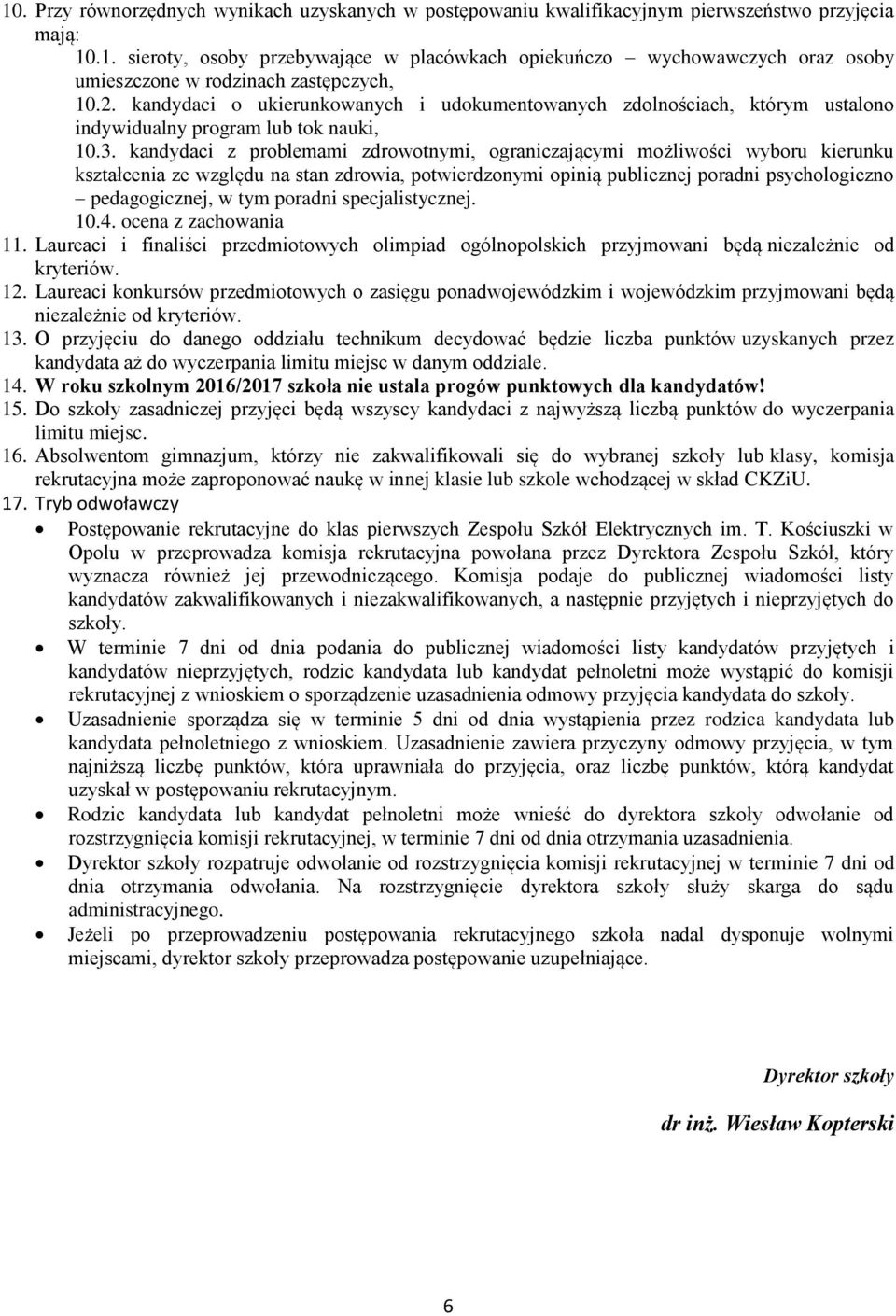 10. Przy równorzędnych wynikach uzyskanych w postępowaniu kwalifikacyjnym pierwszeństwo przyjęcia mają:
10.1. sieroty, osoby przebywające w placówkach opiekuńczo – wychowawczych oraz osoby umieszczone w rodzinach zastępczych,
10.2. kandydaci o ukierunkowanych i udokumentowanych zdolnościach, którym ustalono indywidualny program lub tok nauki,
10.3. kandydaci z problemami zdrowotnymi, ograniczającymi możliwości wyboru kierunku kształcenia ze względu na stan zdrowia, potwierdzonymi opinią publicznej poradni psychologiczno – pedagogicznej, w tym poradni specjalistycznej.
10.4. ocena z zachowania
11. Laureaci i finaliści przedmiotowych olimpiad ogólnopolskich przyjmowani będą niezależnie od kryteriów.
12. Laureaci konkursów przedmiotowych o zasięgu ponadwojewódzkim i wojewódzkim przyjmowani będą niezależnie od kryteriów.
13. O przyjęciu do danego oddziału technikum decydować będzie liczba punktów uzyskanych przez kandydata aż do wyczerpania limitu miejsc w danym oddziale.
14. W roku szkolnym 2016/2017 szkoła nie ustala progów punktowych dla kandydatów!
15. Do szkoły zasadniczej przyjęci będą wszyscy kandydaci z najwyższą liczbą punktów do wyczerpania limitu miejsc.
16. Absolwentom gimnazjum, którzy nie zakwalifikowali się do wybranej szkoły lub klasy, komisja rekrutacyjna może zaproponować naukę w innej klasie lub szkole wchodzącej w skład CKZiU.
17. Tryb odwoławczy
• Postępowanie rekrutacyjne do klas pierwszych Zespołu Szkół Elektrycznych im. T. Kościuszki w Opolu w przeprowadza komisja rekrutacyjna powołana przez Dyrektora Zespołu Szkół, który wyznacza również jej przewodniczącego. Komisja podaje do publicznej wiadomości listy kandydatów zakwalifikowanych i niezakwalifikowanych, a następnie przyjętych i nieprzyjętych do szkoły.
• W terminie 7 dni od dnia podania do publicznej wiadomości listy kandydatów przyjętych i kandydatów nieprzyjętych, rodzic kandydata lub kandydat pełnoletni może wystąpić do komisji rekrutacyjnej z wnioskiem o sporządzenie uzasadnienia odmowy przyjęcia kandydata do szkoły.
• Uzasadnienie sporządza się w terminie 5 dni od dnia wystąpienia przez rodzica kandydata lub kandydata pełnoletniego z wnioskiem. Uzasadnienie zawiera przyczyny odmowy przyjęcia, w tym najniższą liczbę punktów, która uprawniała do przyjęcia, oraz liczbę punktów, którą kandydat uzyskał w postępowaniu rekrutacyjnym.
• Rodzic kandydata lub kandydat pełnoletni może wnieść do dyrektora szkoły odwołanie od rozstrzygnięcia komisji rekrutacyjnej, w terminie 7 dni od dnia otrzymania uzasadnienia.
• Dyrektor szkoły rozpatruje odwołanie od rozstrzygnięcia komisji rekrutacyjnej w terminie 7 dni od dnia otrzymania odwołania. Na rozstrzygnięcie dyrektora szkoły służy skarga do sądu administracyjnego.
• Jeżeli po przeprowadzeniu postępowania rekrutacyjnego szkoła nadal dysponuje wolnymi miejscami, dyrektor szkoły przeprowadza postępowanie uzupełniające.

Dyrektor szkoły

dr inż. Wiesław Kopterski

6